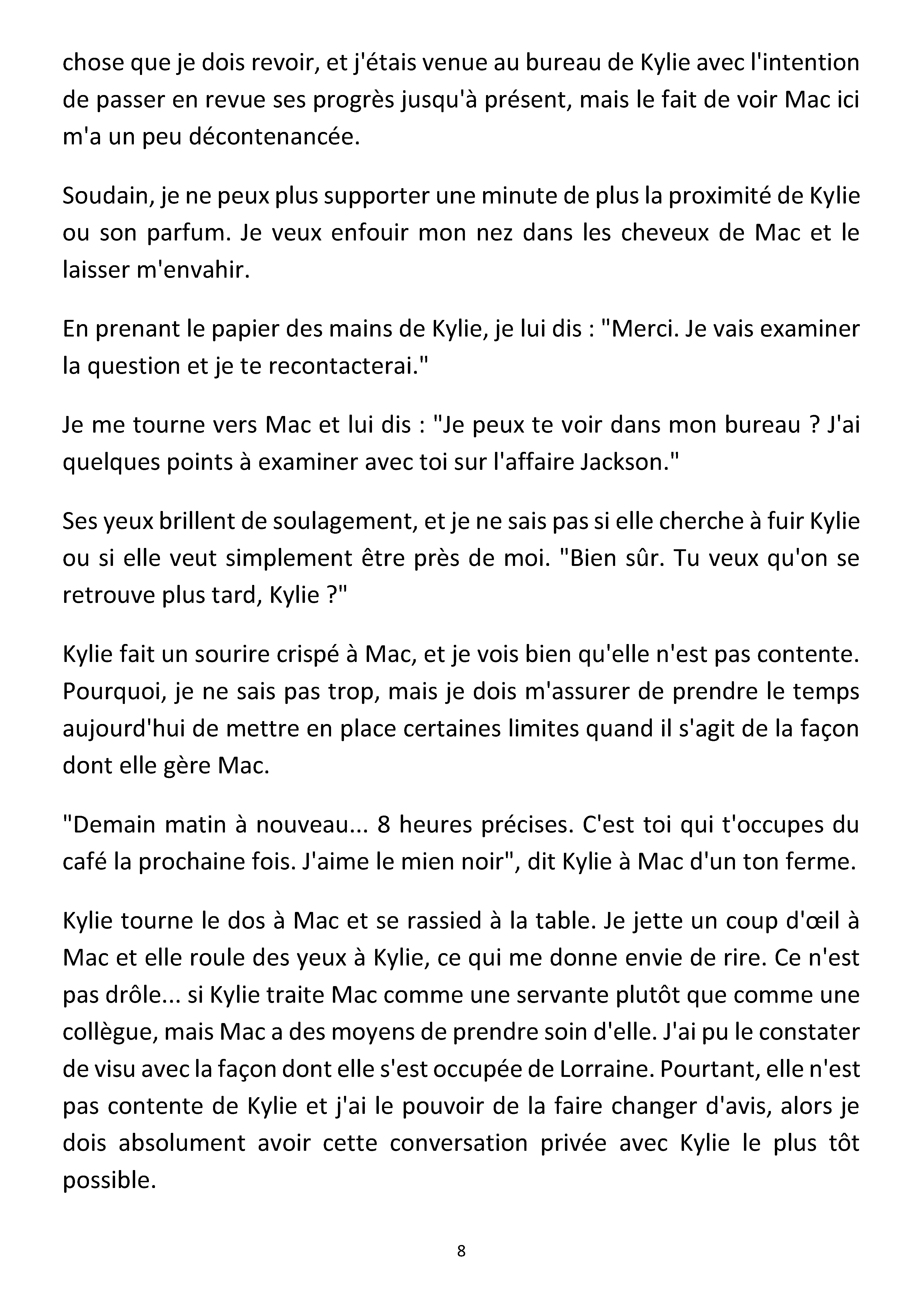 chose que je dois revoir, et j'étais venue au bureau de Kylie avec l'intention de passer en revue ses progrès jusqu'à présent, mais le fait de voir Mac ici m'a un peu décontenancée.

Soudain, je ne peux plus supporter une minute de plus la proximité de Kylie ou son parfum. Je veux enfouir mon nez dans les cheveux de Mac et le laisser m'envahir.

En prenant le papier des mains de Kylie, je lui dis : "Merci. Je vais examiner la question et je te recontacterai."

Je me tourne vers Mac et lui dis : "Je peux te voir dans mon bureau ? J'ai quelques points à examiner avec toi sur l'affaire Jackson."

Ses yeux brillent de soulagement, et je ne sais pas si elle cherche à fuir Kylie ou si elle veut simplement être près de moi. "Bien sûr. Tu veux qu'on se retrouve plus tard, Kylie ?"

Kylie fait un sourire crispé à Mac, et je vois bien qu'elle n'est pas contente. Pourquoi, je ne sais pas trop, mais je dois m'assurer de prendre le temps aujourd'hui de mettre en place certaines limites quand il s'agit de la façon dont elle gère Mac.

"Demain matin à nouveau... 8 heures précises. C'est toi qui t'occupes du café la prochaine fois. J'aime le mien noir", dit Kylie à Mac d'un ton ferme.

Kylie tourne le dos à Mac et se rassied à la table. Je jette un coup d'œil à Mac et elle roule des yeux à Kylie, ce qui me donne envie de rire. Ce n'est pas drôle... si Kylie traite Mac comme une servante plutôt que comme une collègue, mais Mac a des moyens de prendre soin d'elle. J'ai pu le constater de visu avec la façon dont elle s'est occupée de Lorraine. Pourtant, elle n'est pas contente de Kylie et j'ai le pouvoir de la faire changer d'avis, alors je dois absolument avoir cette conversation privée avec Kylie le plus tôt possible.

8